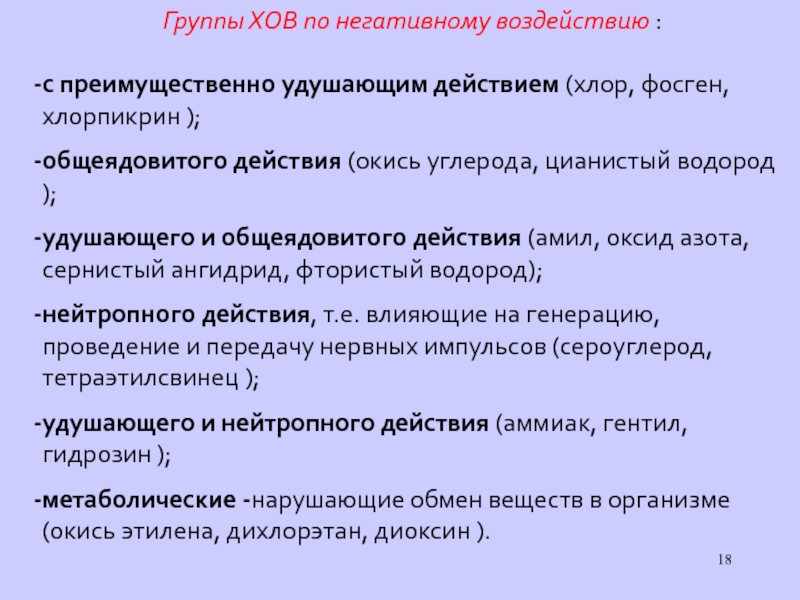 Группы ХОВ по негативному воздействию :

-с преимущественно удушающим действием (хлор, фосген, хлорпикрин );

-общеядовитого действия (окись углерода, цианистый водород );

-удушающего и общеядовитого действия (амил, оксид азота, сернистый ангидрид, фтористый водород);

-нейтропного действия, т.е. влияющие на генерацию, проведение и передачу нервных импульсов (сероуглерод, тетраэтилсвинец );

-удушающего и нейтропного действия (аммиак, гентил, гидрозин );

-метаболические -нарушающие обмен веществ в организме (окись этилена, дихлорэтан, диоксин ).

18